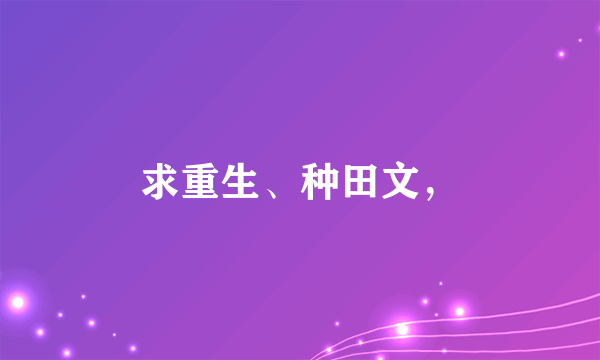 求重生、种田文,